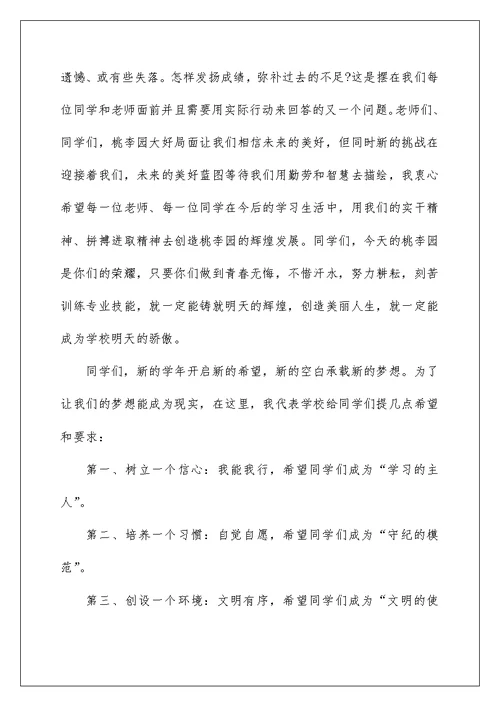 遗憾、或有些失落。怎样发扬成绩，弥补过去的不足?这是摆在我们每位同学和老师面前并且需要用实际行动来回答的又一个问题。老师们、同学们，桃李园大好局面让我们相信未来的美好，但同时新的挑战在迎接着我们，未来的美好蓝图等待我们用勤劳和智慧去描绘，我衷心希望每一位老师、每一位同学在今后的学习生活中，用我们的实干精神、拼搏进取精神去创造桃李园的辉煌发展。同学们，今天的桃李园是你们的荣耀，只要你们做到青春无悔，不惜汗水，努力耕耘，刻苦训练专业技能，就一定能铸就明天的辉煌，创造美丽人生，就一定能成为学校明天的骄傲。

同学们，新的学年开启新的希望，新的空白承载新的梦想。为了让我们的梦想能成为现实，在这里，我代表学校给同学们提几点希望和要求：

第一、树立一个信心：我能我行，希望同学们成为“学习的主人”。

第二、培养一个习惯：自觉自愿，希望同学们成为“守纪的模范”。

第三、创设一个环境：文明有序，希望同学们成为“文明的使